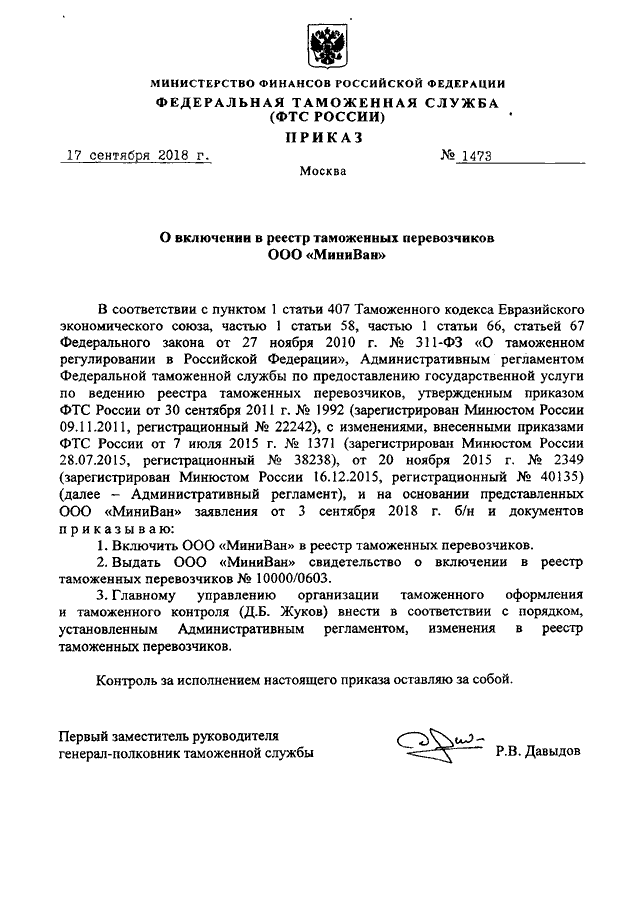 МИНИСТЕРСТВО ФИНАНСОВ РОССИЙСКОЙ ФЕДЕРАЦИИ
ФЕДЕРАЛЬНАЯ ТАМОЖЕННАЯ СЛУЖБА
(ФТС РОССИИ)

ПРИКАЗ

17 сентября 2018 г. № 1473

Москва

О включении в реестр таможенных перевозчиков
ООО «МиниВан»

В соответствии с пунктом 1 статьи 407 Таможенного кодекса Евразийского экономического союза, частью 1 статьи 58, частью 1 статьи 66, статьей 67 Федерального закона от 27 ноября 2010 г. № 311-ФЗ «О таможенном регулировании в Российской Федерации», Административным регламентом Федеральной таможенной службы по предоставлению государственной услуги по ведению реестра таможенных перевозчиков, утвержденным приказом ФТС России от 30 сентября 2011 г. № 1992 (зарегистрирован Минюстом России 09.11.2011, регистрационный № 22242), с изменениями, внесенными приказами ФТС России от 7 июля 2015 г. № 1371 (зарегистрирован Минюстом России 28.07.2015, регистрационный № 38238), от 20 ноября 2015 г. № 2349 (зарегистрирован Минюстом России 16.12.2015, регистрационный № 40135) (далее – Административный регламент), и на основании представленных ООО «МиниВан» заявления от 3 сентября 2018 г. б/н и документов приказываю:

1. Включить ООО «МиниВан» в реестр таможенных перевозчиков.

2. Выдать ООО «МиниВан» свидетельство о включении в реестр таможенных перевозчиков № 10000/0603.

3. Главному управлению организации таможенного оформления и таможенного контроля (Д.Б. Жуков) внести в соответствии с порядком, установленным Административным регламентом, изменения в реестр таможенных перевозчиков.

Контроль за исполнением настоящего приказа оставляю за собой.

Первый заместитель руководителя
генерал-полковник таможенной службы Р.В. Давыдов